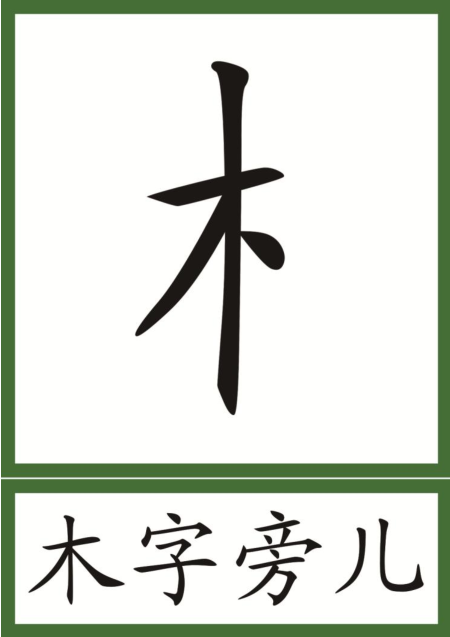 木

木字旁儿